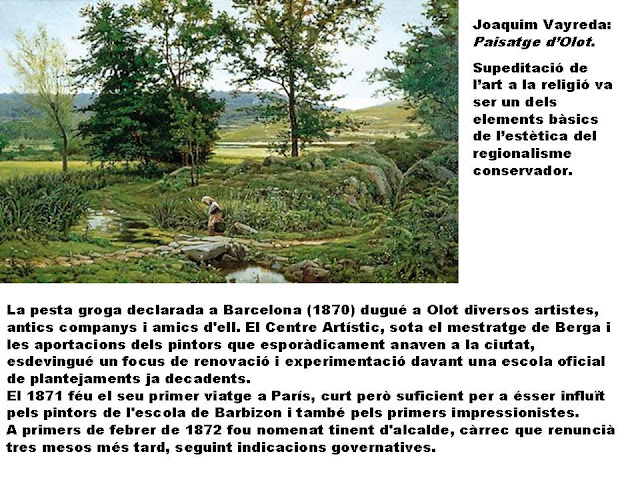 Joaquim Vayreda:
Paisatge d'Olot.

Supeditació de l'art a la religió va ser un dels elements bàsics de l'estètica del regionalisme conservador.

La pesta groga declarada a Barcelona (1870) dugué a Olot diversos artistes, antics companys i amics d'ell. El Centre Artístic, sota el mestratge de Berga i les aportacions dels pintors que esporàdicament anaven a la ciutat, esdevingué un focus de renovació i experimentació davant una escola oficial de plantejaments ja decadents.
El 1871 féu el seu primer viatge a París, curt però suficient per a ésser influït pels pintors de l'escola de Barbizon i també pels primers impressionistes.
A primers de febrer de 1872 fou nomenat tinent d'alcalde, càrrec que renuncià tres mesos més tard, seguint indicacions governatives.